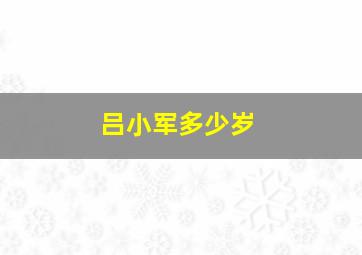 吕小军多少岁